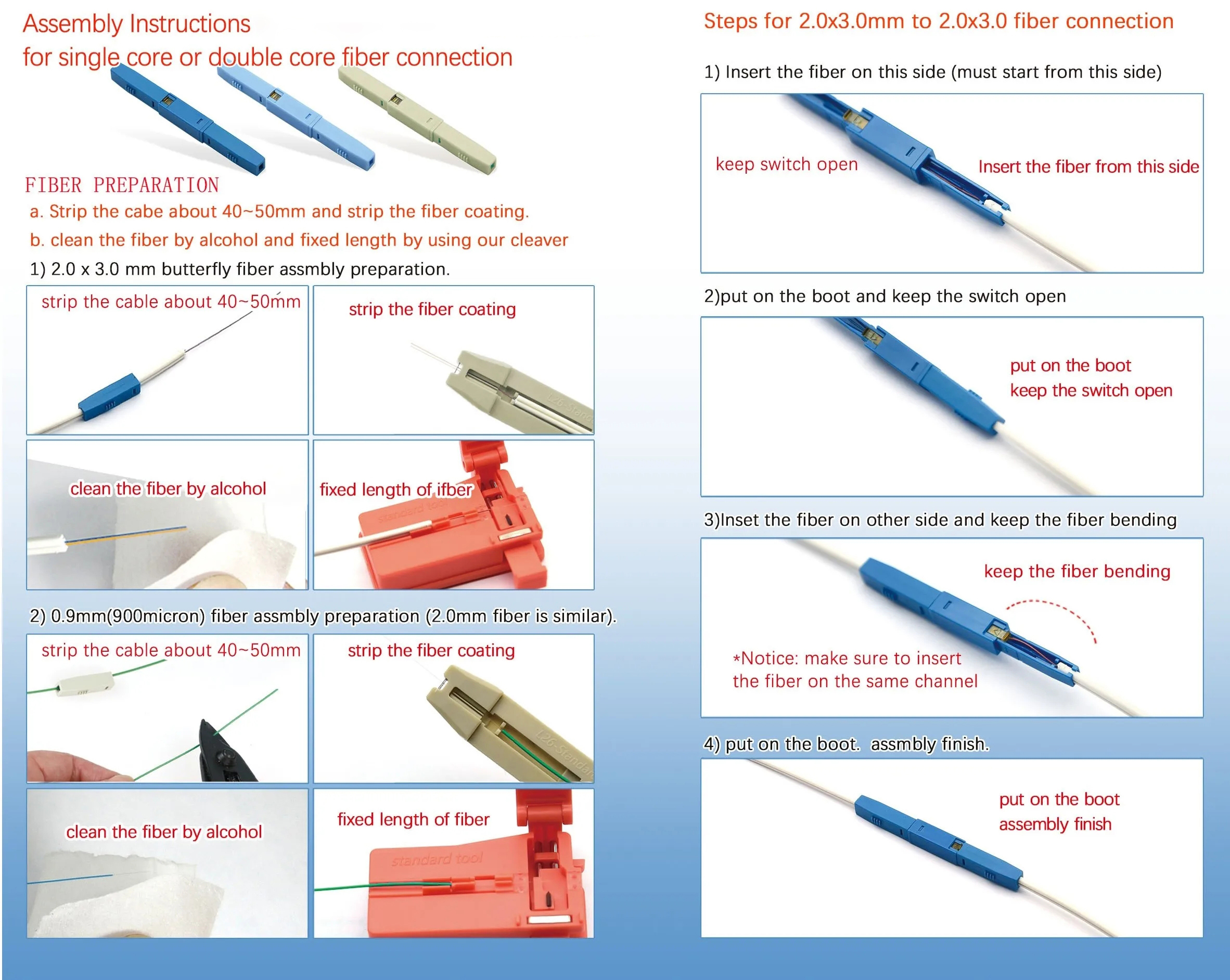 Assembly Instructions
for single core or double core fiber connection

FIBER PREPARATION
a. Strip the cabe about 40~50mm and strip the fiber coating.
b. clean the fiber by alcohol and fixed length by using our cleaver

1) 2.0 x 3.0 mm butterfly fiber assmbly preparation.

strip the cable about 40~50mm

strip the fiber coating

clean the fiber by alcohol

fixed length of ifber

2) 0.9mm(900micron) fiber assmbly preparation (2.0mm fiber is similar).

strip the cable about 40~50mm

strip the fiber coating

clean the fiber by alcohol

fixed length of fiber

Steps for 2.0x3.0mm to 2.0x3.0 fiber connection

1) Insert the fiber on this side (must start from this side)

keep switch open

Insert the fiber from this side

2)put on the boot and keep the switch open

put on the boot
keep the switch open

3)Inset the fiber on other side and keep the fiber bending

keep the fiber bending

*Notice: make sure to insert
the fiber on the same channel

4) put on the boot. assmbly finish.

put on the boot
assembly finish